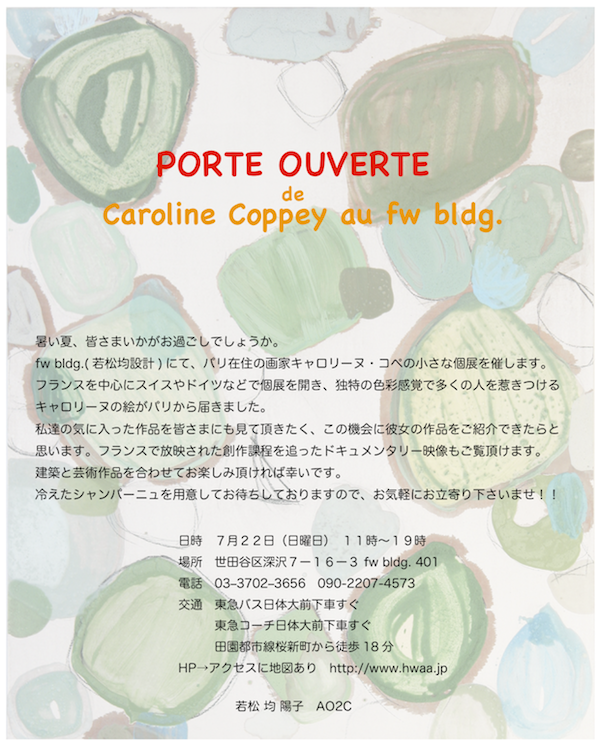 PORTE OUVERTE
de
Caroline Coppey au fw bldg.

暑い夏、皆さまいかがお過ごしでしょうか。
fw bldg.( 若松均設計 ) にて、パリ在住の画家キャロリーヌ・コペの小さな個展を催します。
フランスを中心にスイスやドイツなどで個展を開き、独特の色彩感覚で多くの人を惹きつけるキャロリーヌの絵がパリから届きました。
私達の気に入った作品を皆さまにも見て頂きたく、この機会に彼女の作品をご紹介できたらと思います。フランスで放映された創作課程を追ったドキュメンタリー映像もご覧頂けます。
建築と芸術作品を合わせてお楽しみ頂ければ幸いです。
冷えたシャンパーニュを用意してお待ちしておりますので、お気軽にお立寄り下さいませ！！

日時　７月２２日（日曜日）　１１時～１９時
場所　世田谷区深沢７－１６－３ fw bldg. 401
電話　03-3702-3656　090-2207-4573
交通　東急バス日体大前下車すぐ
　　　東急コーチ日体大前下車すぐ
　　　田園都市線桜新町から徒歩 18 分
HP→アクセスに地図あり　http://www.hwaa.jp

若松 均 陽子　AO2C